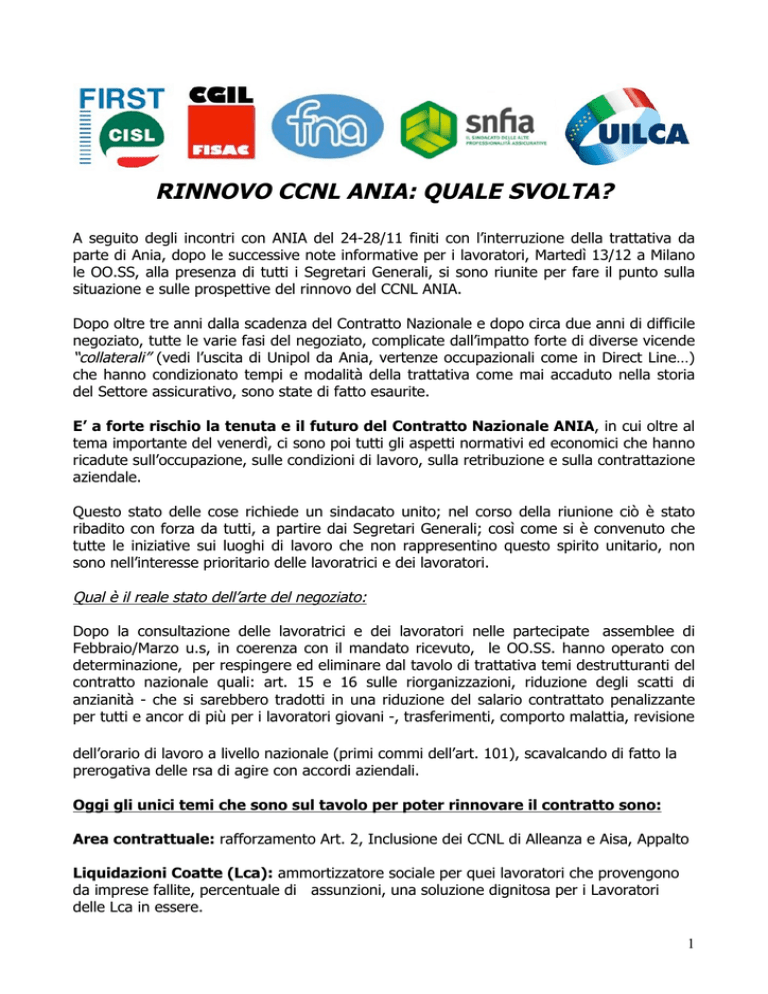 FIRST CISL

CGIL FISAC

fna

snfia IL SINDACATO DELLE ALTE PROFESSIONALITÀ ASSICURATIVE

UILCA

RINNOVO CCNL ANIA: QUALE SVOLTA?

A seguito degli incontri con ANIA del 24-28/11 finiti con l'interruzione della trattativa da parte di Ania, dopo le successive note informative per i lavoratori, Martedì 13/12 a Milano le OO.SS, alla presenza di tutti i Segretari Generali, si sono riunite per fare il punto sulla situazione e sulle prospettive del rinnovo del CCNL ANIA.

Dopo oltre tre anni dalla scadenza del Contratto Nazionale e dopo circa due anni di difficile negoziato, tutte le varie fasi del negoziato, complicate dall'impatto forte di diverse vicende "collaterali" (vedi l'uscita di Unipol da Ania, vertenze occupazionali come in Direct Line…) che hanno condizionato tempi e modalità della trattativa come mai accaduto nella storia del Settore assicurativo, sono state di fatto esaurite.

E' a forte rischio la tenuta e il futuro del Contratto Nazionale ANIA, in cui oltre al tema importante del venerdì, ci sono poi tutti gli aspetti normativi ed economici che hanno ricadute sull'occupazione, sulle condizioni di lavoro, sulla retribuzione e sulla contrattazione aziendale.

Questo stato delle cose richiede un sindacato unito; nel corso della riunione ciò è stato ribadito con forza da tutti, a partire dai Segretari Generali; così come si è convenuto che tutte le iniziative sui luoghi di lavoro che non rappresentino questo spirito unitario, non sono nell'interesse prioritario delle lavoratrici e dei lavoratori.

Qual è il reale stato dell'arte del negoziato:

Dopo la consultazione delle lavoratrici e dei lavoratori nelle partecipate assemblee di Febbraio/Marzo u.s, in coerenza con il mandato ricevuto, le OO.SS. hanno operato con determinazione, per respingere ed eliminare dal tavolo di trattativa temi destrutturanti del contratto nazionale quali: art. 15 e 16 sulle riorganizzazioni, riduzione degli scatti di anzianità - che si sarebbero tradotti in una riduzione del salario contrattato penalizzante per tutti e ancor di più per i lavoratori giovani -, trasferimenti, comporto malattia, revisione

dell'orario di lavoro a livello nazionale (primi commi dell'art. 101), scavalcando di fatto la prerogativa delle rsa di agire con accordi aziendali.

Oggi gli unici temi che sono sul tavolo per poter rinnovare il contratto sono:

Area contrattuale: rafforzamento Art. 2, Inclusione dei CCNL di Alleanza e Aisa, Appalto

Liquidazioni Coatte (Lca): ammortizzatore sociale per quei lavoratori che provengono da imprese fallite, percentuale di assunzioni, una soluzione dignitosa per i Lavoratori delle Lca in essere.

1